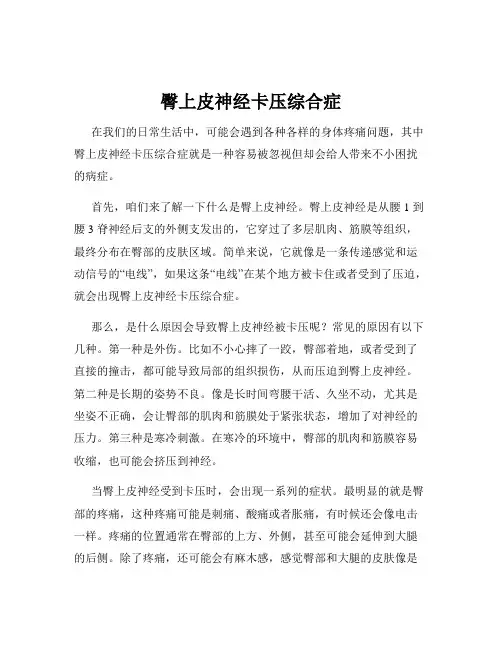 臀上皮神经卡压综合症

在我们的日常生活中，可能会遇到各种各样的身体疼痛问题，其中臀上皮神经卡压综合症就是一种容易被忽视但却会给人带来不小困扰的病症。

首先，咱们来了解一下什么是臀上皮神经。臀上皮神经是从腰 1 到腰 3 脊神经后支的外侧支发出的，它穿过了多层肌肉、筋膜等组织，最终分布在臀部的皮肤区域。简单来说，它就像是一条传递感觉和运动信号的“电线”，如果这条“电线”在某个地方被卡住或者受到了压迫，就会出现臀上皮神经卡压综合症。

那么，是什么原因会导致臀上皮神经被卡压呢？常见的原因有以下几种。第一种是外伤。比如不小心摔了一跤，臀部着地，或者受到了直接的撞击，都可能导致局部的组织损伤，从而压迫到臀上皮神经。第二种是长期的姿势不良。像是长时间弯腰干活、久坐不动，尤其是坐姿不正确，会让臀部的肌肉和筋膜处于紧张状态，增加了对神经的压力。第三种是寒冷刺激。在寒冷的环境中，臀部的肌肉和筋膜容易收缩，也可能会挤压到神经。

当臀上皮神经受到卡压时，会出现一系列的症状。最明显的就是臀部的疼痛，这种疼痛可能是刺痛、酸痛或者胀痛，有时候还会像电击一样。疼痛的位置通常在臀部的上方、外侧，甚至可能会延伸到大腿的后侧。除了疼痛，还可能会有麻木感，感觉臀部和大腿的皮肤像是